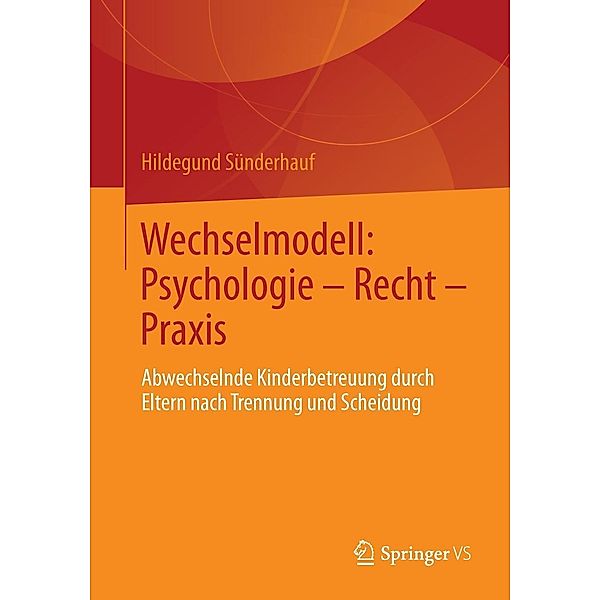 Hildegund Sünderhauf

Wechselmodell: Psychologie – Recht – Praxis

Abwechselnde Kinderbetreuung durch Eltern nach Trennung und Scheidung

Springer VS